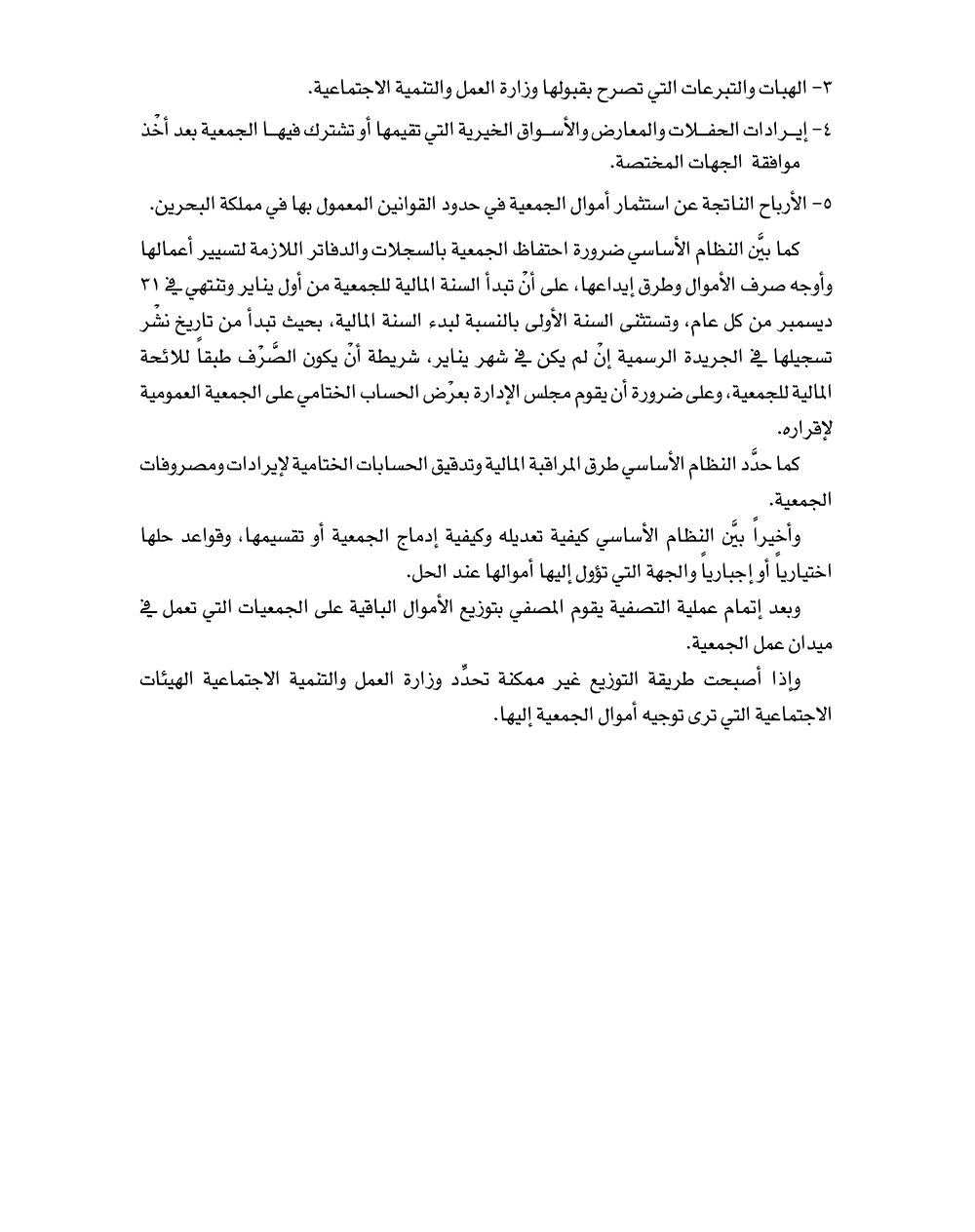 ٣- الهبات والتبرعات التي تصرح بقبولها وزارة العمل والتنمية الاجتماعية.

٤- إيـرادات الحفـلات والمعارض والأسـواق الخيرية التي تقيمها أو تشترك فيهـا الجمعية بعد أخْذ موافقة الجهات المختصة.

٥- الأرباح الناتجة عن استثمار أموال الجمعية في حدود القوانين المعمول بها في مملكة البحرين.

كما بيَّن النظام الأساسي ضرورة احتفاظ الجمعية بالسجلات والدفاتر اللازمة لتسيير أعمالها وأوجه صرف الأموال وطرق إيداعها، على أنْ تبدأ السنة المالية للجمعية من أول يناير وتنتهي في ٣١ ديسمبر من كل عام، وتستثنى السنة الأولى بالنسبة لبدء السنة المالية، بحيث تبدأ من تاريخ نشْر تسجيلها في الجريدة الرسمية إنْ لم يكن في شهر يناير، شريطة أنْ يكون الصَّرْف طبقاً للائحة المالية للجمعية، وعلى ضرورة أن يقوم مجلس الإدارة بعرْض الحساب الختامي على الجمعية العمومية لإقراره.

كما حدَّد النظام الأساسي طرق المراقبة المالية وتدقيق الحسابات الختامية لإيرادات ومصروفات الجمعية.

وأخيراً بيَّن النظام الأساسي كيفية تعديله وكيفية إدماج الجمعية أو تقسيمها، وقواعد حلها اختيارياً أو إجبارياً والجهة التي تؤول إليها أموالها عند الحل.

وبعد إتمام عملية التصفية يقوم المصفي بتوزيع الأموال الباقية على الجمعيات التي تعمل في ميدان عمل الجمعية.

وإذا أصبحت طريقة التوزيع غير ممكنة تحدِّد وزارة العمل والتنمية الاجتماعية الهيئات الاجتماعية التي ترى توجيه أموال الجمعية إليها.